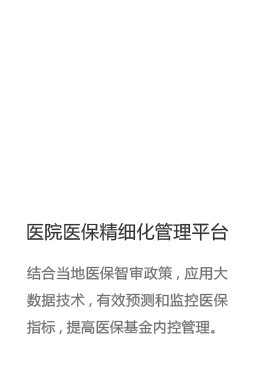 医院医保精细化管理平台

结合当地医保智审政策，应用大数据技术，有效预测和监控医保指标，提高医保基金内控管理。